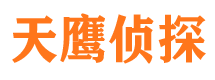 天鹰侦探